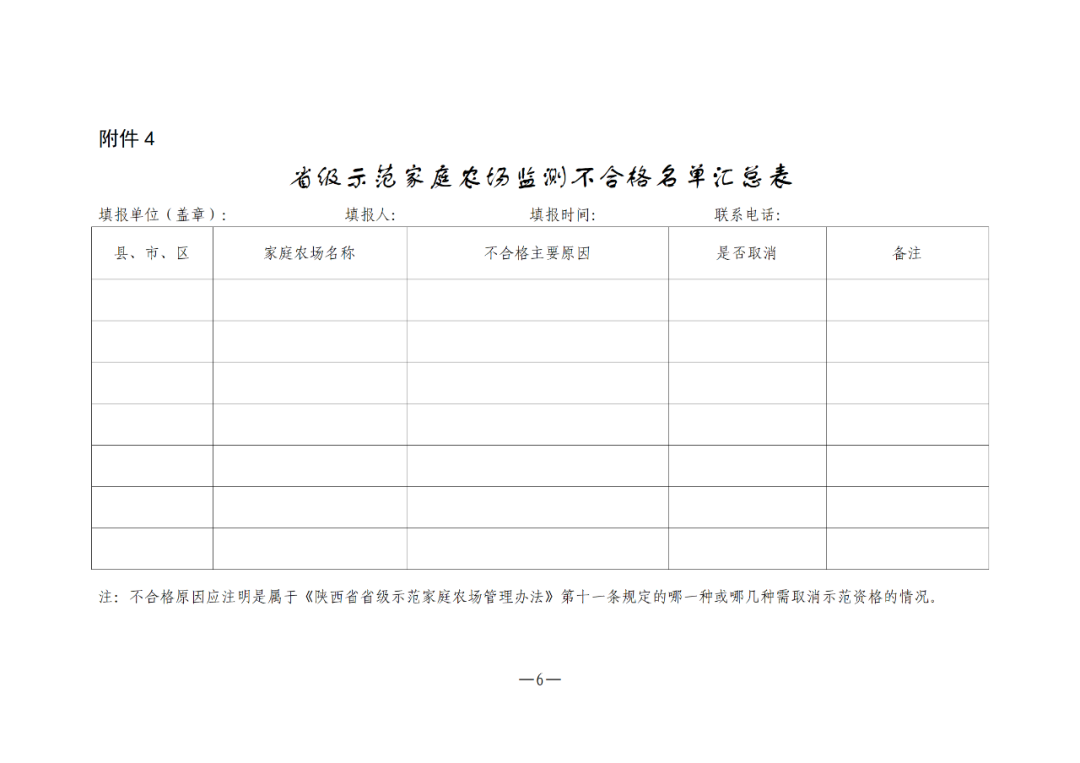 附件 4

省级示范家庭农场监测不合格名单汇总表

填报单位（盖章）：　　　填报人：　　　填报时间：　　　联系电话：

| 县、市、区 | 家庭农场名称 | 不合格主要原因 | 是否取消 | 备注 |
|---|---|---|---|---|
| | | | | |
| | | | | |
| | | | | |
| | | | | |
| | | | | |
| | | | | |
| | | | | |

注：不合格原因应注明是属于《陕西省省级示范家庭农场管理办法》第十一条规定的哪一种或哪几种需取消示范资格的情况。

—6—